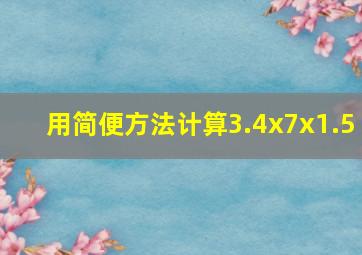 用简便方法计算3.4x7x1.5